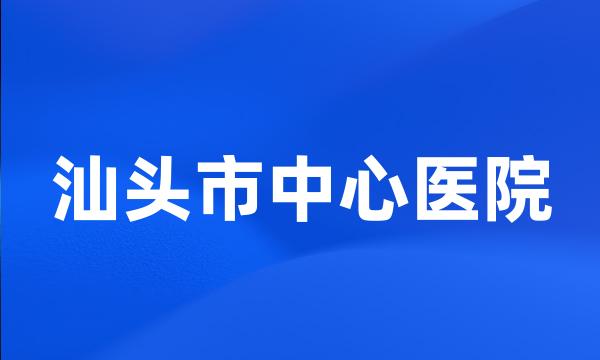 汕头市中心医院